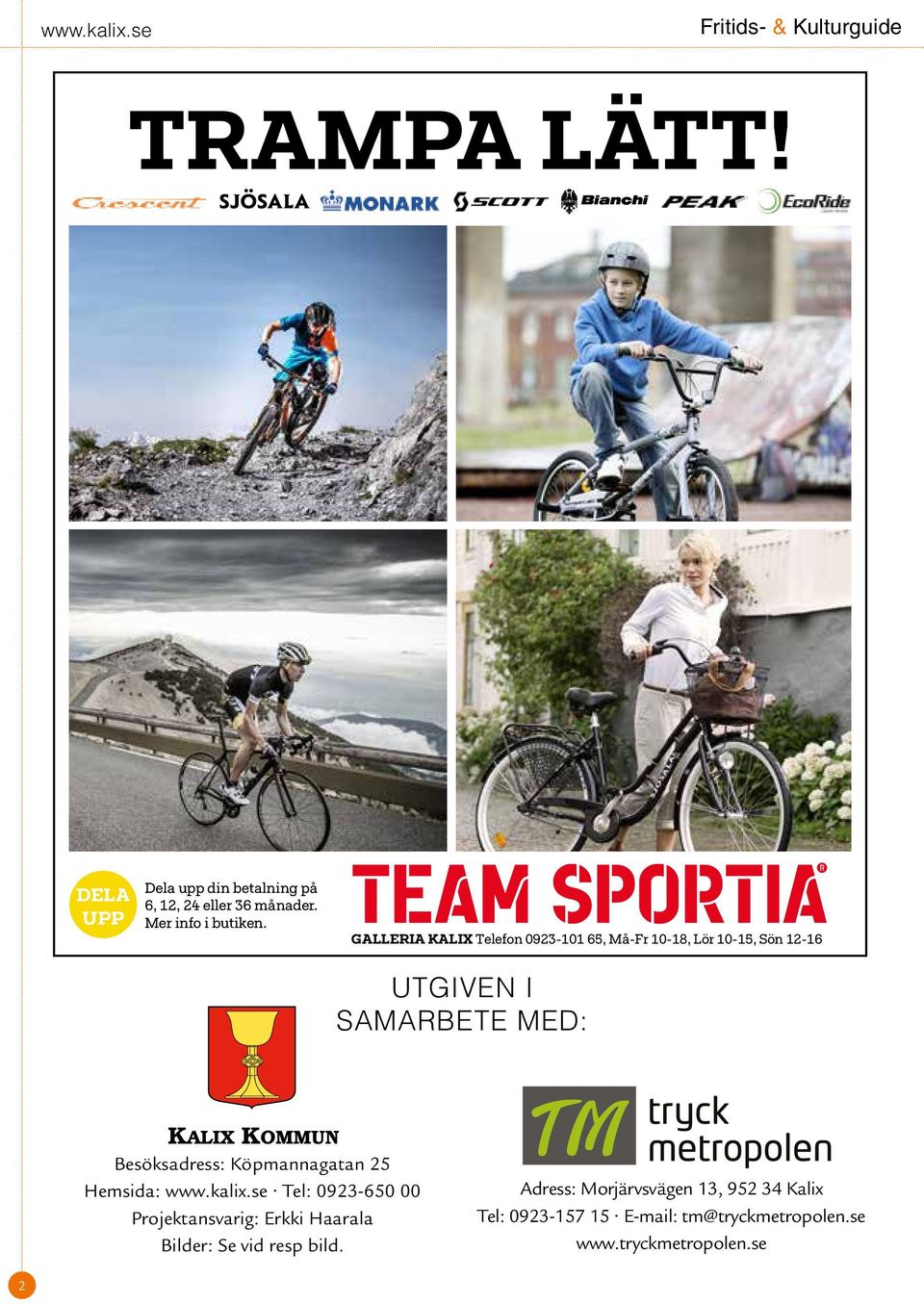 www.kalix.se

Fritids- & Kulturguide

TRAMPA LÄTT!

Crescent SJÖSALA MONARK SCOTT Bianchi PEAK EcoRide

DELA UPP

Dela upp din betalning på 6, 12, 24 eller 36 månader. Mer info i butiken.

TEAM SPORTIA

GALLERIA KALIX Telefon 0923-101 65, Må-Fr 10-18, Lör 10-15, Sön 12-16

UTGIVEN I SAMARBETE MED:

KALIX KOMMUN

Besöksadress: Köpmannagatan 25

Hemsida: www.kalix.se · Tel: 0923-650 00

Projektansvarig: Erkki Haarala

Bilder: Se vid resp bild.

TM tryck metropolen

Adress: Morjärvsvägen 13, 952 34 Kalix

Tel: 0923-157 15 · E-mail: tm@tryckmetropolen.se

www.tryckmetropolen.se

2